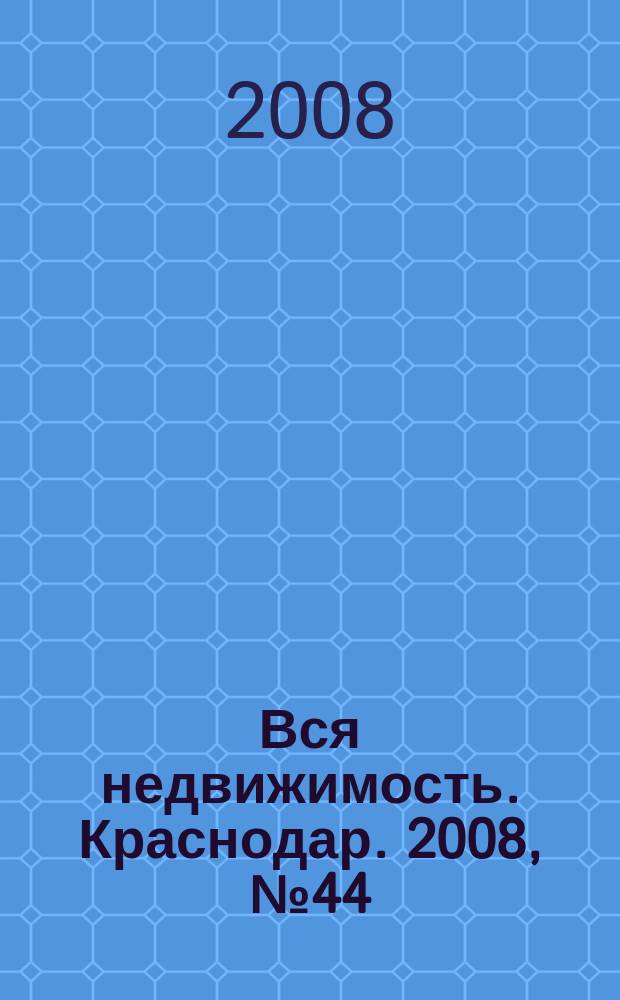 2008

Вся недвижимость. Краснодар. 2008, №44